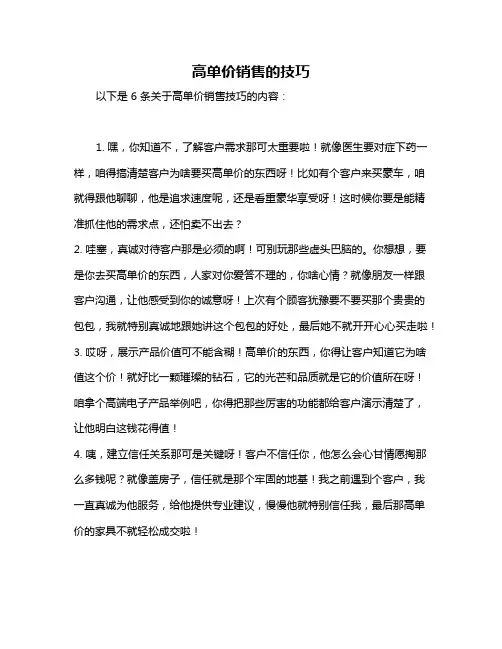 高单价销售的技巧

以下是 6 条关于高单价销售技巧的内容：

1. 嘿，你知道不，了解客户需求那可太重要啦！就像医生要对症下药一样，咱得搞清楚客户为啥要买高单价的东西呀！比如有个客户来买豪车，咱就得跟他聊聊，他是追求速度呢，还是看重豪华享受呀！这时候你要是能精准抓住他的需求点，还怕卖不出去？

2. 哇塞，真诚对待客户那是必须的啊！可别玩那些虚头巴脑的。你想想，要是你去买高单价的东西，人家对你爱答不理的，你啥心情？就像朋友一样跟客户沟通，让他感受到你的诚意呀！上次有个顾客犹豫要不要买那个贵贵的包包，我就特别真诚地跟她讲这个包包的好处，最后她不就开开心心买走啦！

3. 哎呀，展示产品价值可不能含糊！高单价的东西，你得让客户知道它为啥值这个价！就好比一颗璀璨的钻石，它的光芒和品质就是它的价值所在呀！咱拿个高端电子产品举例吧，你得把那些厉害的功能都给客户演示清楚了，让他明白这钱花得值！

4. 咦，建立信任关系那可是关键呀！客户不信任你，他怎么会心甘情愿掏那么多钱呢？就像盖房子，信任就是那个牢固的地基！我之前遇到个客户，我一直真诚为他服务，给他提供专业建议，慢慢他就特别信任我，最后那高单价的家具不就轻松成交啦！